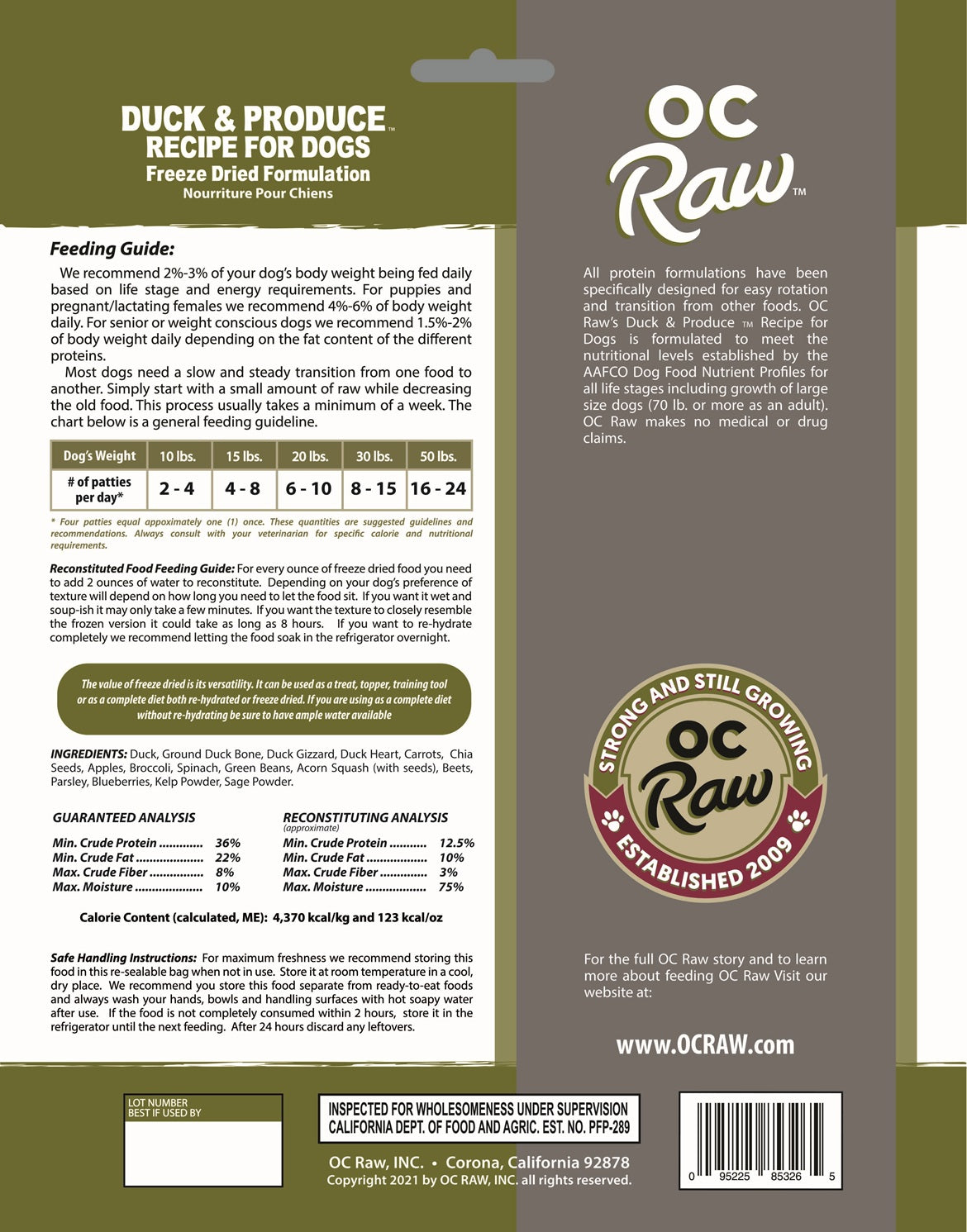 DUCK & PRODUCE™
RECIPE FOR DOGS
Freeze Dried Formulation
Nourriture Pour Chiens

Feeding Guide:

We recommend 2%-3% of your dog's body weight being fed daily based on life stage and energy requirements. For puppies and pregnant/lactating females we recommend 4%-6% of body weight daily. For senior or weight conscious dogs we recommend 1.5%-2% of body weight daily depending on the fat content of the different proteins.

Most dogs need a slow and steady transition from one food to another. Simply start with a small amount of raw while decreasing the old food. This process usually takes a minimum of a week. The chart below is a general feeding guideline.

| Dog's Weight | 10 lbs. | 15 lbs. | 20 lbs. | 30 lbs. | 50 lbs. |
|---|---|---|---|---|---|
| # of patties per day* | 2 - 4 | 4 - 8 | 6 - 10 | 8 - 15 | 16 - 24 |

* Four patties equal appoximately one (1) once. These quantities are suggested guidelines and recommendations. Always consult with your veterinarian for specific calorie and nutritional requirements.

Reconstituted Food Feeding Guide: For every ounce of freeze dried food you need to add 2 ounces of water to reconstitute. Depending on your dog's preference of texture will depend on how long you need to let the food sit. If you want it wet and soup-ish it may only take a few minutes. If you want the texture to closely resemble the frozen version it could take as long as 8 hours. If you want to re-hydrate completely we recommend letting the food soak in the refrigerator overnight.

The value of freeze dried is its versatility. It can be used as a treat, topper, training tool or as a complete diet both re-hydrated or freeze dried. If you are using as a complete diet without re-hydrating be sure to have ample water available

INGREDIENTS: Duck, Ground Duck Bone, Duck Gizzard, Duck Heart, Carrots, Chia Seeds, Apples, Broccoli, Spinach, Green Beans, Acorn Squash (with seeds), Beets, Parsley, Blueberries, Kelp Powder, Sage Powder.

GUARANTEED ANALYSIS
Min. Crude Protein 36%
Min. Crude Fat 22%
Max. Crude Fiber 8%
Max. Moisture 10%

RECONSTITUTING ANALYSIS
(approximate)
Min. Crude Protein 12.5%
Min. Crude Fat 10%
Max. Crude Fiber 3%
Max. Moisture 75%

Calorie Content (calculated, ME): 4,370 kcal/kg and 123 kcal/oz

Safe Handling Instructions: For maximum freshness we recommend storing this food in this re-sealable bag when not in use. Store it at room temperature in a cool, dry place. We recommend you store this food separate from ready-to-eat foods and always wash your hands, bowls and handling surfaces with hot soapy water after use. If the food is not completely consumed within 2 hours, store it in the refrigerator until the next feeding. After 24 hours discard any leftovers.

OC Raw™

All protein formulations have been specifically designed for easy rotation and transition from other foods. OC Raw's Duck & Produce ™ Recipe for Dogs is formulated to meet the nutritional levels established by the AAFCO Dog Food Nutrient Profiles for all life stages including growth of large size dogs (70 lb. or more as an adult). OC Raw makes no medical or drug claims.

STRONG AND STILL GROWING
OC Raw
ESTABLISHED 2009

For the full OC Raw story and to learn more about feeding OC Raw Visit our website at:

www.OCRAW.com

LOT NUMBER
BEST IF USED BY

INSPECTED FOR WHOLESOMENESS UNDER SUPERVISION
CALIFORNIA DEPT. OF FOOD AND AGRIC. EST. NO. PFP-289

OC Raw, INC. • Corona, California 92878
Copyright 2021 by OC RAW, INC. all rights reserved.

0 95225 85326 5